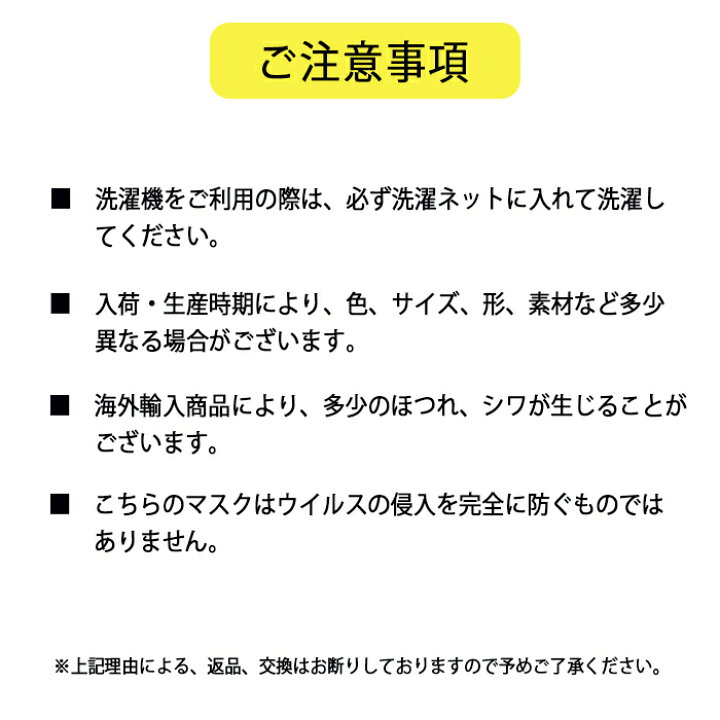 ご注意事項

■ 洗濯機をご利用の際は、必ず洗濯ネットに入れて洗濯してください。

■ 入荷・生産時期により、色、サイズ、形、素材など多少異なる場合がございます。

■ 海外輸入商品により、多少のほつれ、シワが生じることがございます。

■ こちらのマスクはウイルスの侵入を完全に防ぐものではありません。

※上記理由による、返品、交換はお断りしておりますので予めご了承ください。